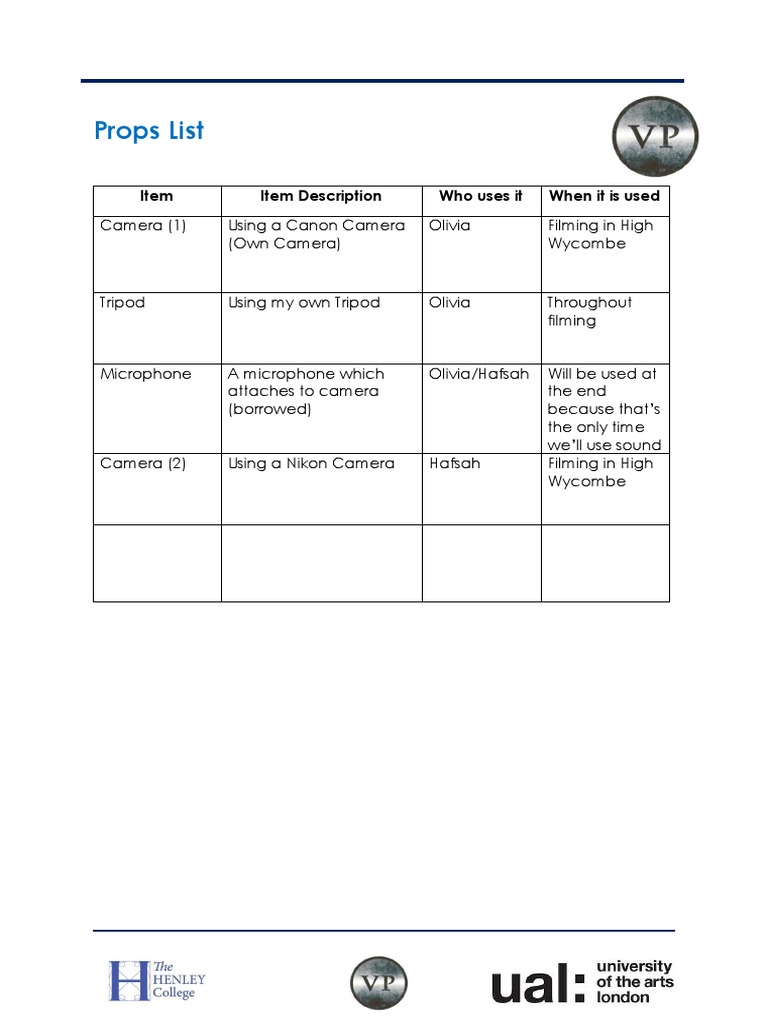 Props List

VP

| Item | Item Description | Who uses it | When it is used |
|---|---|---|---|
| Camera (1) | Using a Canon Camera (Own Camera) | Olivia | Filming in High Wycombe |
| Tripod | Using my own Tripod | Olivia | Throughout filming |
| Microphone | A microphone which attaches to camera (borrowed) | Olivia/Hafsah | Will be used at the end because that's the only time we'll use sound |
| Camera (2) | Using a Nikon Camera | Hafsah | Filming in High Wycombe |
|  |  |  |  |

The HENLEY College

VP

ual: university of the arts london